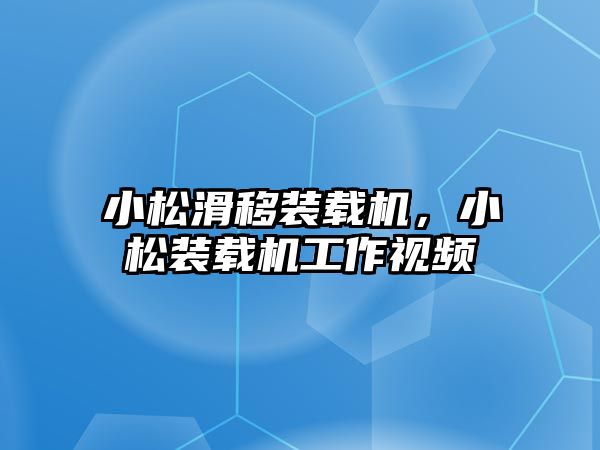 小松滑移装载机，小松装载机工作视频